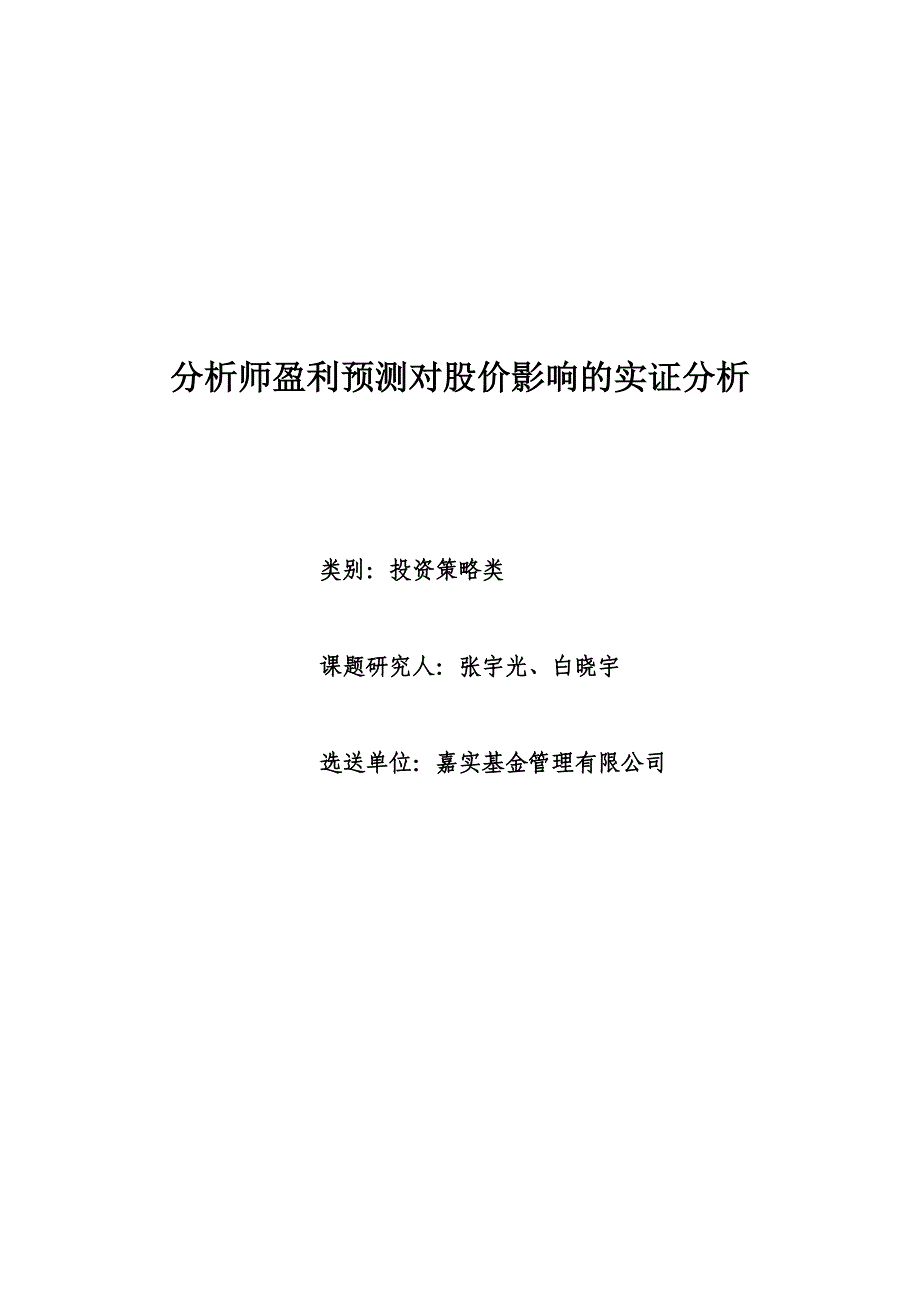 分析师盈利预测对股价影响的实证分析

类别：投资策略类

课题研究人：张宇光、白晓宇

选送单位：嘉实基金管理有限公司